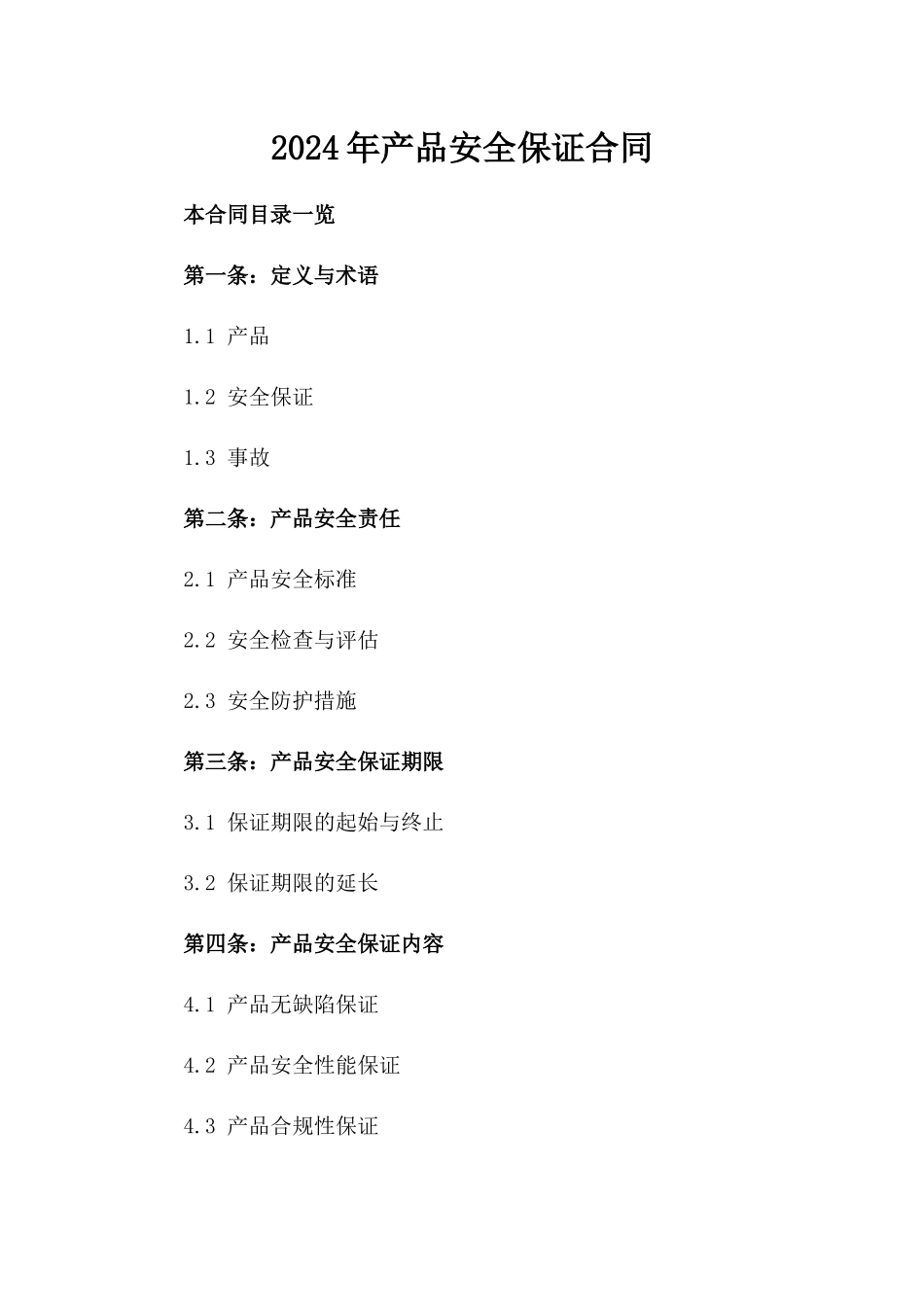 2024年产品安全保证合同

本合同目录一览

第一条：定义与术语

1.1 产品

1.2 安全保证

1.3 事故

第二条：产品安全责任

2.1 产品安全标准

2.2 安全检查与评估

2.3 安全防护措施

第三条：产品安全保证期限

3.1 保证期限的起始与终止

3.2 保证期限的延长

第四条：产品安全保证内容

4.1 产品无缺陷保证

4.2 产品安全性能保证

4.3 产品合规性保证